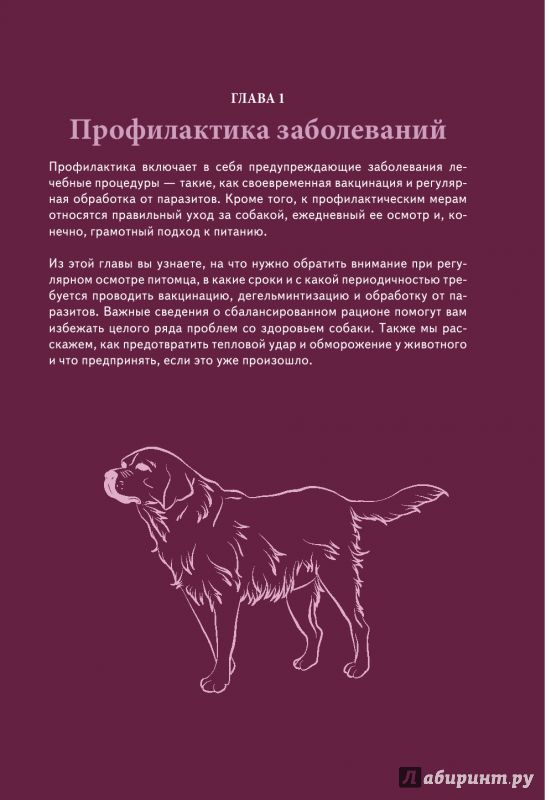 ГЛАВА 1

Профилактика заболеваний

Профилактика включает в себя предупреждающие заболевания лечебные процедуры — такие, как своевременная вакцинация и регулярная обработка от паразитов. Кроме того, к профилактическим мерам относятся правильный уход за собакой, ежедневный ее осмотр и, конечно, грамотный подход к питанию.

Из этой главы вы узнаете, на что нужно обратить внимание при регулярном осмотре питомца, в какие сроки и с какой периодичностью требуется проводить вакцинацию, дегельминтизацию и обработку от паразитов. Важные сведения о сбалансированном рационе помогут вам избежать целого ряда проблем со здоровьем собаки. Также мы расскажем, как предотвратить тепловой удар и обморожение у животного и что предпринять, если это уже произошло.

Лабиринт.ру